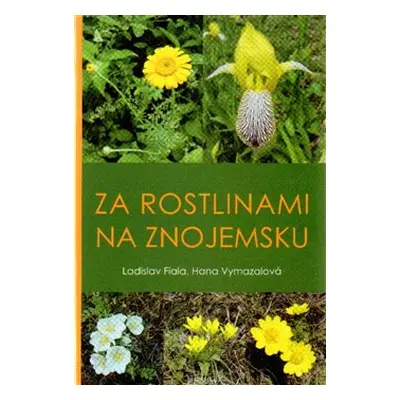 ZA ROSTLINAMI NA ZNOJEMSKU

Ladislav Fiala, Hana Vymazalová